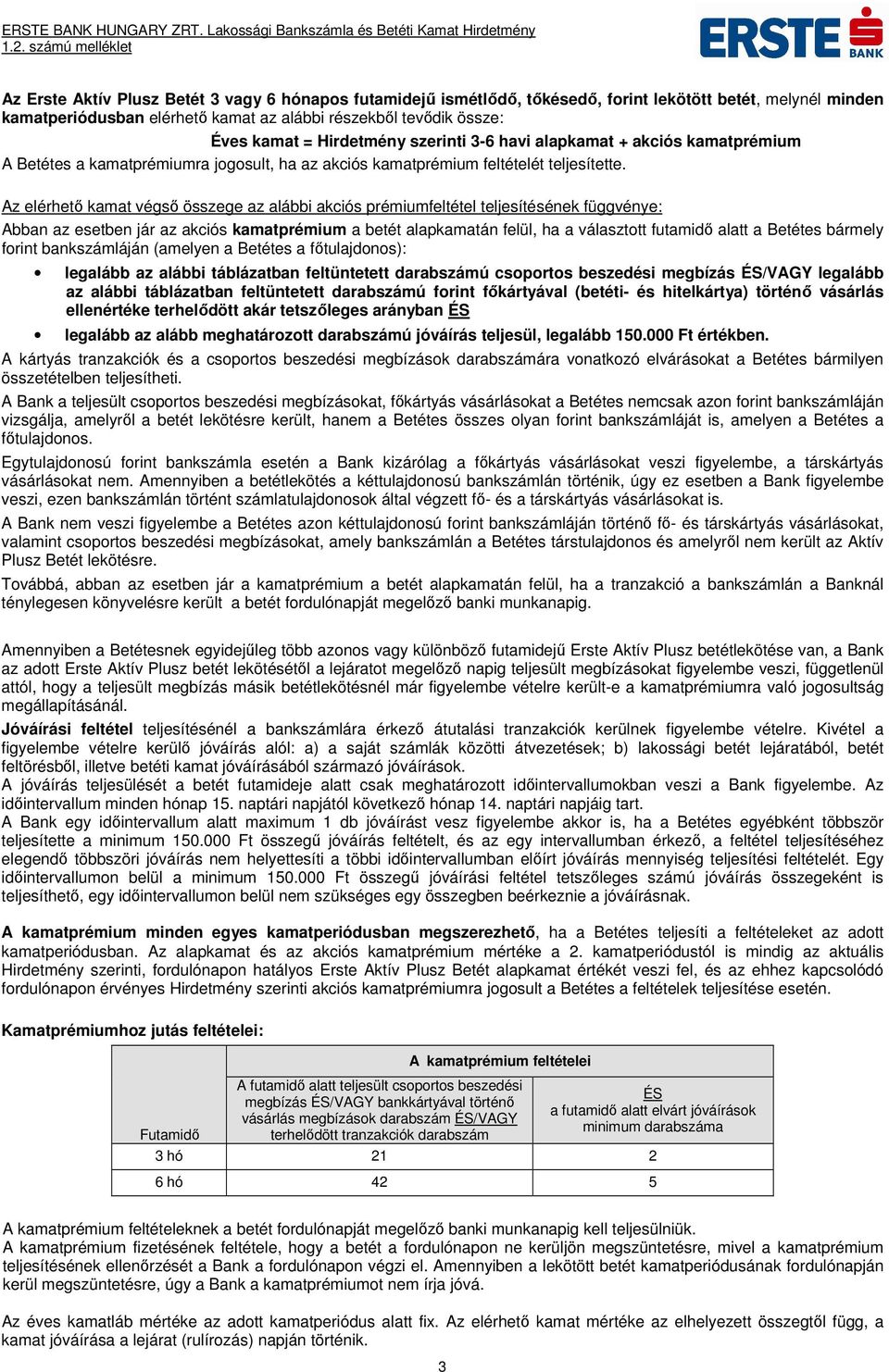 ERSTE BANK HUNGARY ZRT. Lakossági Bankszámla és Betéti Kamat Hirdetmény
1.2. számú melléklet

ERSTE BANK

Az Erste Aktív Plusz Betét 3 vagy 6 hónapos futamidejű ismétlődő, tőkésedő, forint lekötött betét, melynél minden kamatperiódusban elérhető kamat az alábbi részekből tevődik össze:

Éves kamat = Hirdetmény szerinti 3-6 havi alapkamat + akciós kamatprémium

A Betétes a kamatprémiumra jogosult, ha az akciós kamatprémium feltételét teljesítette.

Az elérhető kamat végső összege az alábbi akciós prémiumfeltétel teljesítésének függvénye:

Abban az esetben jár az akciós kamatprémium a betét alapkamatán felül, ha a választott futamidő alatt a Betétes bármely forint bankszámláján (amelyen a Betétes a főtulajdonos):

• legalább az alábbi táblázatban feltüntetett darabszámú csoportos beszedési megbízás ÉS/VAGY legalább az alábbi táblázatban feltüntetett darabszámú forint főkártyával (betéti- és hitelkártya) történő vásárlás ellenértéke terhelődött akár tetszőleges arányban ÉS

• legalább az alább meghatározott darabszámú jóváírás teljesül, legalább 150.000 Ft értékben.

A kártyás tranzakciók és a csoportos beszedési megbízások darabszámára vonatkozó elvárásokat a Betétes bármilyen összetételben teljesítheti.

A Bank a teljesült csoportos beszedési megbízásokat, főkártyás vásárlásokat a Betétes nemcsak azon forint bankszámláján vizsgálja, amelyről a betét lekötésre került, hanem a Betétes összes olyan forint bankszámláját is, amelyen a Betétes a főtulajdonos.

Egytulajdonosú forint bankszámla esetén a Bank kizárólag a főkártyás vásárlásokat veszi figyelembe, a társkártyás vásárlásokat nem. Amennyiben a betétlekötés a kéttulajdonosú bankszámlán történik, úgy ez esetben a Bank figyelembe veszi, ezen bankszámlán történt számlatulajdonosok által végzett fő- és a társkártyás vásárlásokat is.

A Bank nem veszi figyelembe a Betétes azon kéttulajdonosú forint bankszámláján történő fő- és társkártyás vásárlásokat, valamint csoportos beszedési megbízásokat, amely bankszámlán a Betétes társtulajdonos és amelyről nem került az Aktív Plusz Betét lekötésre.

Továbbá, abban az esetben jár a kamatprémium a betét alapkamatán felül, ha a tranzakció a bankszámlán a Banknál ténylegesen könyvelésre került a betét fordulónapját megelőző banki munkanapig.

Amennyiben a Betétesnek egyidejűleg több azonos vagy különböző futamidejű Erste Aktív Plusz betétlekötése van, a Bank az adott Erste Aktív Plusz betét lekötésétől a lejáratot megelőző napig teljesült megbízásokat figyelembe veszi, függetlenül attól, hogy a teljesült megbízás másik betétlekötésnél már figyelembe vételre került-e a kamatprémiumra való jogosultság megállapításánál.

Jóváírási feltétel teljesítésénél a bankszámlára érkező átutalási tranzakciók kerülnek figyelembe vételre. Kivétel a figyelembe vételre kerülő jóváírás alól: a) a saját számlák közötti átvezetések; b) lakossági betét lejáratából, betét feltörésből, illetve betéti kamat jóváírásából származó jóváírások.
A jóváírás teljesülését a betét futamideje alatt csak meghatározott időintervallumokban veszi a Bank figyelembe. Az időintervallum minden hónap 15. naptári napjától következő hónap 14. naptári napjáig tart.
A Bank egy időintervallum alatt maximum 1 db jóváírást vesz figyelembe akkor is, ha a Betétes egyébként többször teljesítette a minimum 150.000 Ft összegű jóváírás feltételt, és az egy intervallumban érkező, a feltétel teljesítéséhez elegendő többszöri jóváírás nem helyettesíti a többi időintervallumban előírt jóváírás mennyiség teljesítési feltételét. Egy időintervallumon belül a minimum 150.000 Ft összegű jóváírási feltétel tetszőleges számú jóváírás összegeként is teljesíthető, egy időintervallumon belül nem szükséges egy összegben beérkeznie a jóváírásnak.

A kamatprémium minden egyes kamatperiódusban megszerezhető, ha a Betétes teljesíti a feltételeket az adott kamatperiódusban. Az alapkamat és az akciós kamatprémium mértéke a 2. kamatperiódustól is mindig az aktuális Hirdetmény szerinti, fordulónapon hatályos Erste Aktív Plusz Betét alapkamat értékét veszi fel, és az ehhez kapcsolódó fordulónapon érvényes Hirdetmény szerinti akciós kamatprémiumra jogosult a Betétes a feltételek teljesítése esetén.

Kamatprémiumhoz jutás feltételei:

| Futamidő | A kamatprémium feltételei | |
|---|---|---|
| | A futamidő alatt teljesült csoportos beszedési megbízás ÉS/VAGY bankkártyával történő vásárlás megbízások darabszám ÉS/VAGY terhelődött tranzakciók darabszám | ÉS a futamidő alatt elvárt jóváírások minimum darabszáma |
| 3 hó | 21 | 2 |
| 6 hó | 42 | 5 |

A kamatprémium feltételeknek a betét fordulónapját megelőző banki munkanapig kell teljesülniük.
A kamatprémium fizetésének feltétele, hogy a betét a fordulónapon ne kerüljön megszüntetésre, mivel a kamatprémium teljesítésének ellenőrzését a Bank a fordulónapon végzi el. Amennyiben a lekötött betét kamatperiódusának fordulónapján kerül megszüntetésre, úgy a Bank a kamatprémiumot nem írja jóvá.

Az éves kamatláb mértéke az adott kamatperiódus alatt fix. Az elérhető kamat mértéke az elhelyezett összegtől függ, a kamat jóváírása a lejárat (rulírozás) napján történik.

3